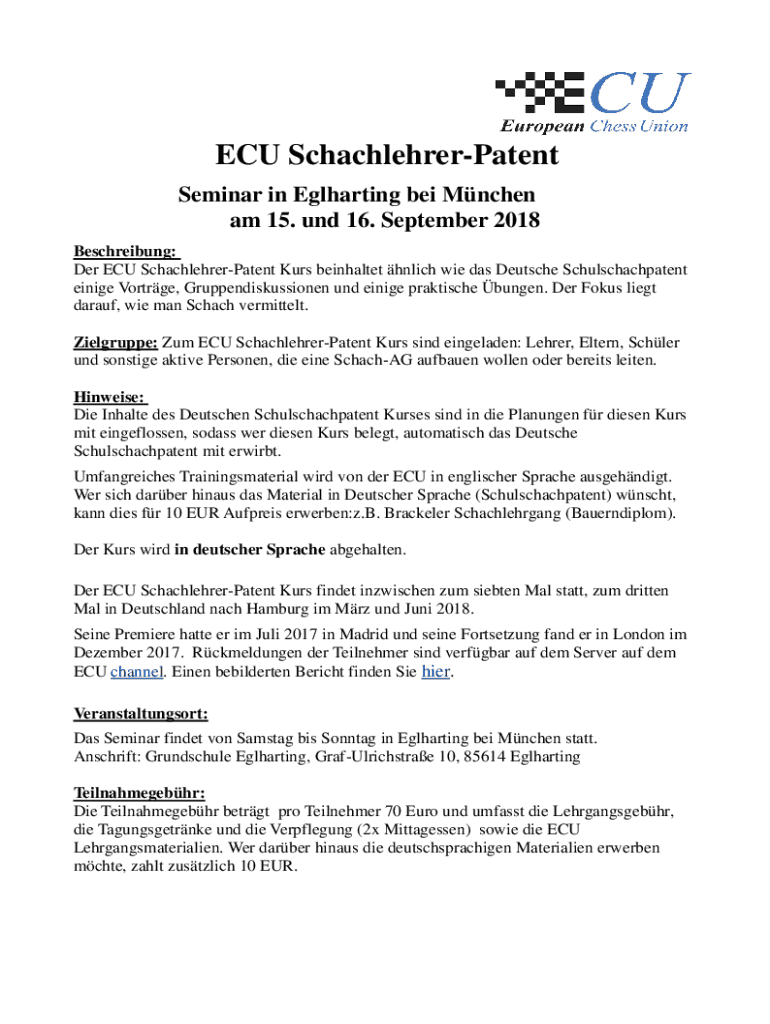 ECU
European Chess Union

ECU Schachlehrer-Patent

Seminar in Eglharting bei München
am 15. und 16. September 2018

Beschreibung:
Der ECU Schachlehrer-Patent Kurs beinhaltet ähnlich wie das Deutsche Schulschachpatent einige Vorträge, Gruppendiskussionen und einige praktische Übungen. Der Fokus liegt darauf, wie man Schach vermittelt.

Zielgruppe: Zum ECU Schachlehrer-Patent Kurs sind eingeladen: Lehrer, Eltern, Schüler und sonstige aktive Personen, die eine Schach-AG aufbauen wollen oder bereits leiten.

Hinweise:
Die Inhalte des Deutschen Schulschachpatent Kurses sind in die Planungen für diesen Kurs mit eingeflossen, sodass wer diesen Kurs belegt, automatisch das Deutsche Schulschachpatent mit erwirbt.

Umfangreiches Trainingsmaterial wird von der ECU in englischer Sprache ausgehändigt. Wer sich darüber hinaus das Material in Deutscher Sprache (Schulschachpatent) wünscht, kann dies für 10 EUR Aufpreis erwerben:z.B. Brackeler Schachlehrgang (Bauerndiplom).

Der Kurs wird in deutscher Sprache abgehalten.

Der ECU Schachlehrer-Patent Kurs findet inzwischen zum siebten Mal statt, zum dritten Mal in Deutschland nach Hamburg im März und Juni 2018.

Seine Premiere hatte er im Juli 2017 in Madrid und seine Fortsetzung fand er in London im Dezember 2017. Rückmeldungen der Teilnehmer sind verfügbar auf dem Server auf dem ECU channel. Einen bebilderten Bericht finden Sie hier.

Veranstaltungsort:
Das Seminar findet von Samstag bis Sonntag in Eglharting bei München statt.
Anschrift: Grundschule Eglharting, Graf-Ulrichstraße 10, 85614 Eglharting

Teilnahmegebühr:
Die Teilnahmegebühr beträgt pro Teilnehmer 70 Euro und umfasst die Lehrgangsgebühr, die Tagungsgetränke und die Verpflegung (2x Mittagessen) sowie die ECU Lehrgangsmaterialien. Wer darüber hinaus die deutschsprachigen Materialien erwerben möchte, zahlt zusätzlich 10 EUR.